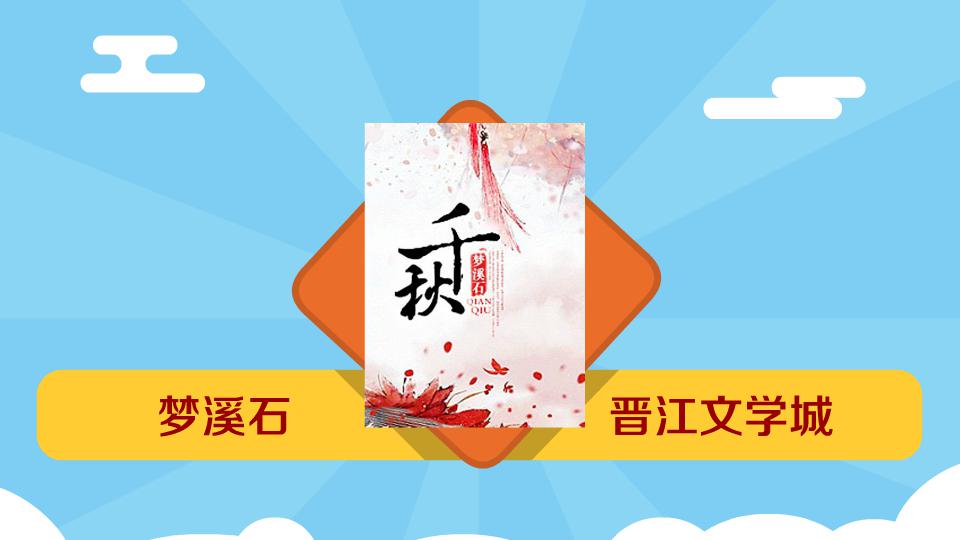 千秋
梦溪石
QIAN QIU

梦溪石

晋江文学城